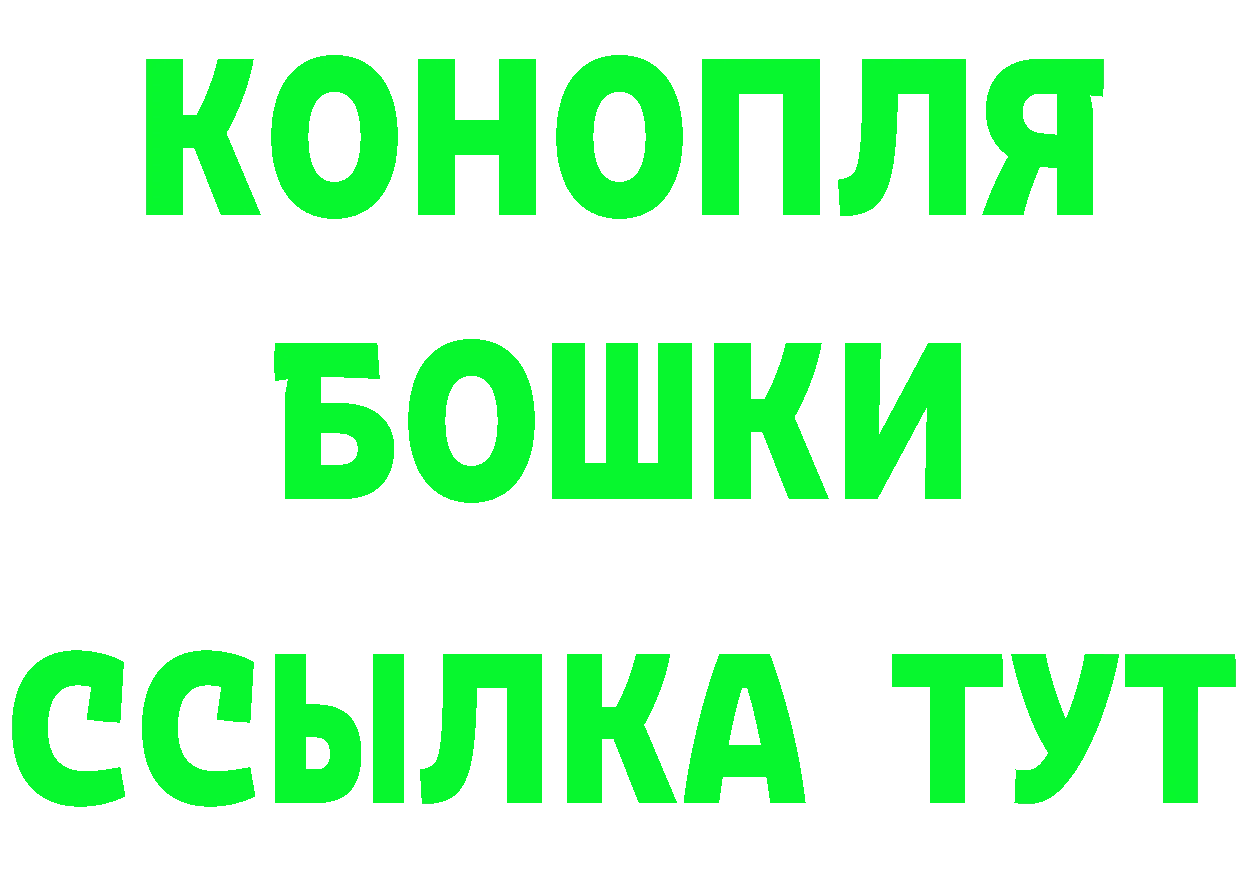 КОНОПЛЯ
БОШКИ
ССЫЛКА ТУТ